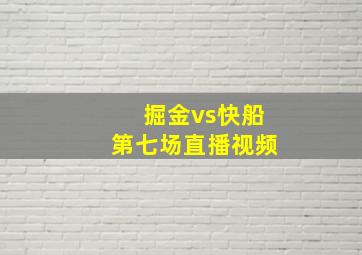 掘金vs快船
第七场直播视频